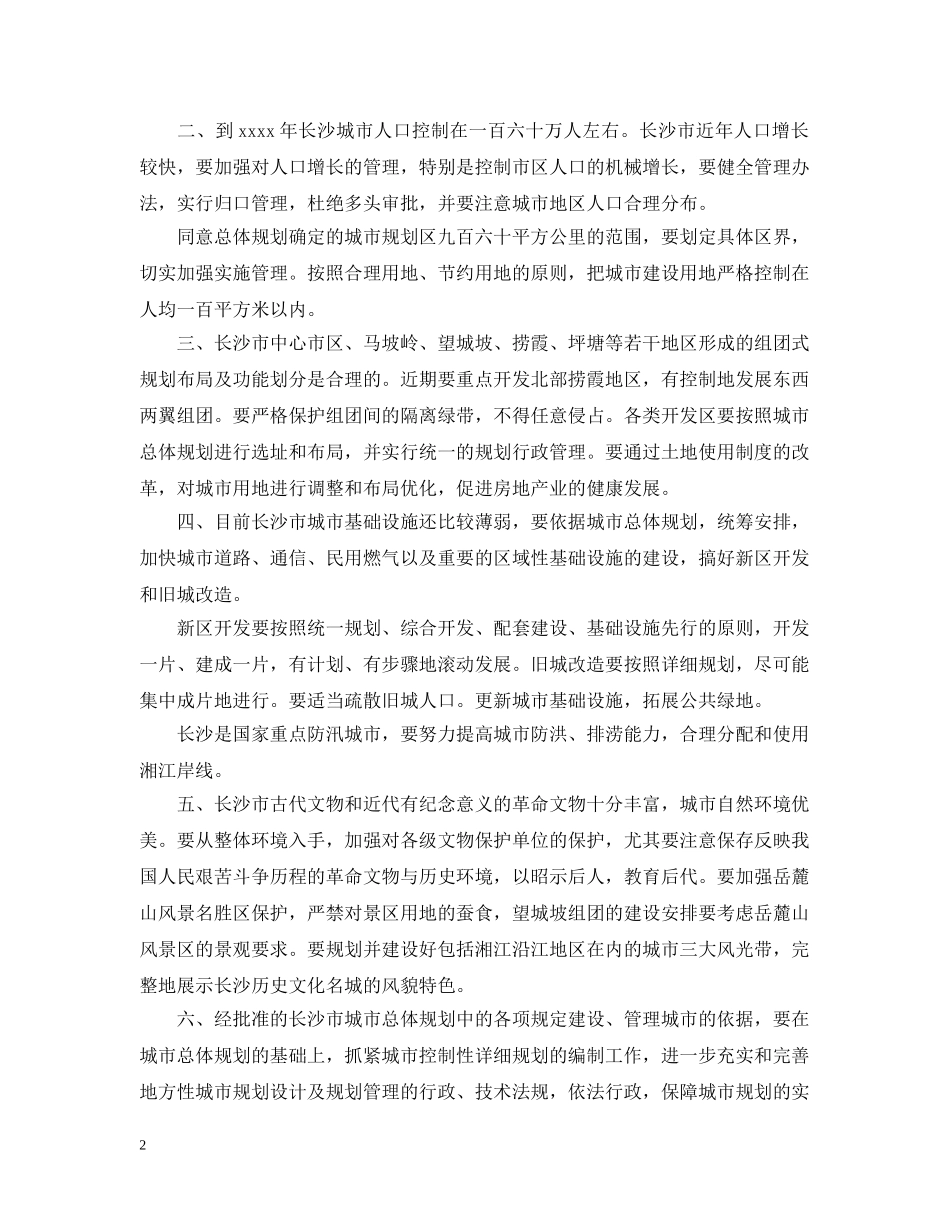 二、到 xxxx 年长沙城市人口控制在一百六十万人左右。长沙市近年人口增长较快，要加强对人口增长的管理，特别是控制市区人口的机械增长，要健全管理办法，实行归口管理，杜绝多头审批，并要注意城市地区人口合理分布。

同意总体规划确定的城市规划区九百六十平方公里的范围，要划定具体区界，切实加强实施管理。按照合理用地、节约用地的原则，把城市建设用地严格控制在人均一百平方米以内。

三、长沙市中心市区、马坡岭、望城坡、捞霞、坪塘等若干地区形成的组团式规划布局及功能划分是合理的。近期要重点开发北部捞霞地区，有控制地发展东西两翼组团。要严格保护组团间的隔离绿带，不得任意侵占。各类开发区要按照城市总体规划进行选址和布局，并实行统一的规划行政管理。要通过土地使用制度的改革，对城市用地进行调整和布局优化，促进房地产业的健康发展。

四、目前长沙市城市基础设施还比较薄弱，要依据城市总体规划，统筹安排，加快城市道路、通信、民用燃气以及重要的区域性基础设施的建设，搞好新区开发和旧城改造。

新区开发要按照统一规划、综合开发、配套建设、基础设施先行的原则，开发一片、建成一片，有计划、有步骤地滚动发展。旧城改造要按照详细规划，尽可能集中成片地进行。要适当疏散旧城人口。更新城市基础设施，拓展公共绿地。

长沙是国家重点防汛城市，要努力提高城市防洪、排涝能力，合理分配和使用湘江岸线。

五、长沙市古代文物和近代有纪念意义的革命文物十分丰富，城市自然环境优美。要从整体环境入手，加强对各级文物保护单位的保护，尤其要注意保存反映我国人民艰苦斗争历程的革命文物与历史环境，以昭示后人，教育后代。要加强岳麓山风景名胜区保护，严禁对景区用地的蚕食，望城坡组团的建设安排要考虑岳麓山风景区的景观要求。要规划并建设好包括湘江沿江地区在内的城市三大风光带，完整地展示长沙历史文化名城的风貌特色。

六、经批准的长沙市城市总体规划中的各项规定建设、管理城市的依据，要在城市总体规划的基础上，抓紧城市控制性详细规划的编制工作，进一步充实和完善地方性城市规划设计及规划管理的行政、技术法规，依法行政，保障城市规划的实

2